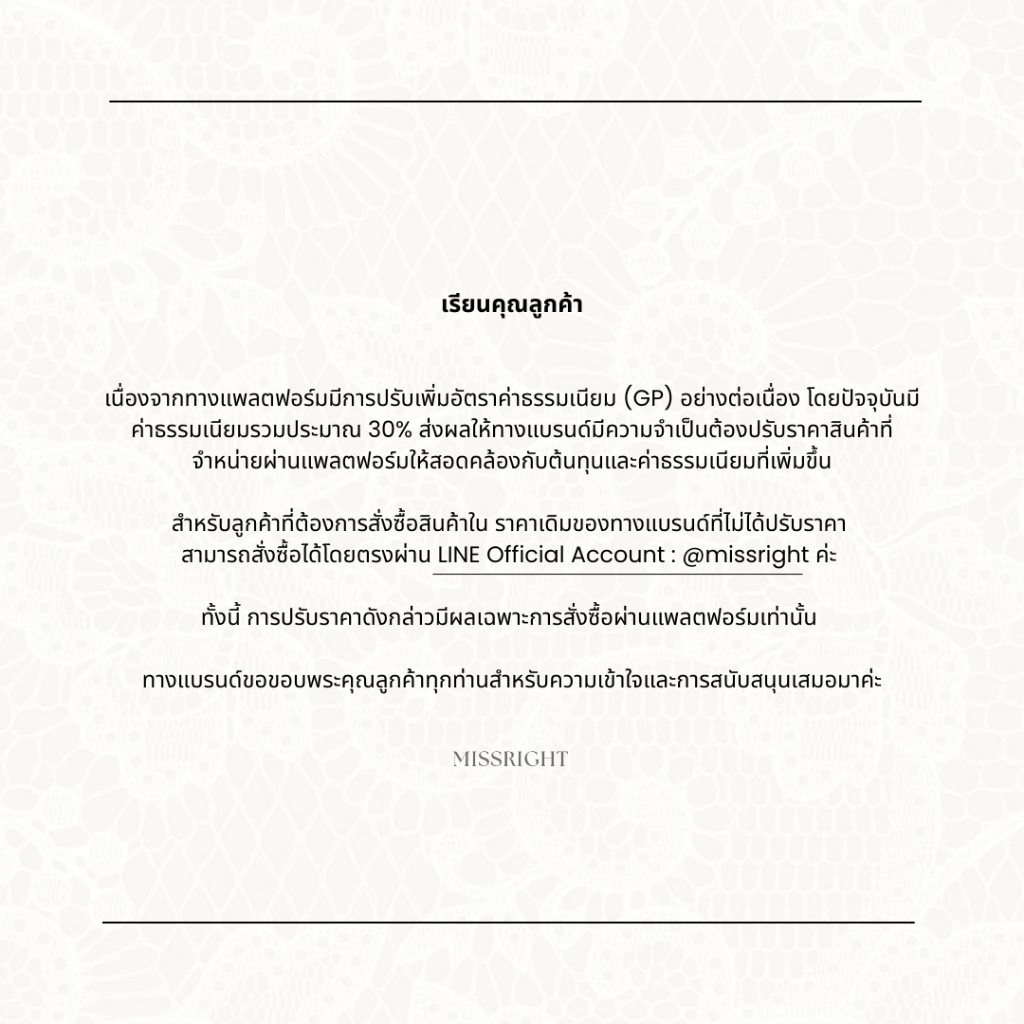 เรียนคุณลูกค้า

เนื่องจากทางแพลตฟอร์มมีการปรับเพิ่มอัตราค่าธรรมเนียม (GP) อย่างต่อเนื่อง โดยปัจจุบันมีค่าธรรมเนียมรวมประมาณ 30% ส่งผลให้ทางแบรนด์มีความจำเป็นต้องปรับราคาสินค้าที่จำหน่ายผ่านแพลตฟอร์มให้สอดคล้องกับต้นทุนและค่าธรรมเนียมที่เพิ่มขึ้น

สำหรับลูกค้าที่ต้องการสั่งซื้อสินค้าใน ราคาเดิมของทางแบรนด์ที่ไม่ได้ปรับราคา สามารถสั่งซื้อได้โดยตรงผ่าน LINE Official Account : @missright ค่ะ

ทั้งนี้ การปรับราคาดังกล่าวมีผลเฉพาะการสั่งซื้อผ่านแพลตฟอร์มเท่านั้น

ทางแบรนด์ขอขอบพระคุณลูกค้าทุกท่านสำหรับความเข้าใจและการสนับสนุนเสมอมาค่ะ

MISSRIGHT